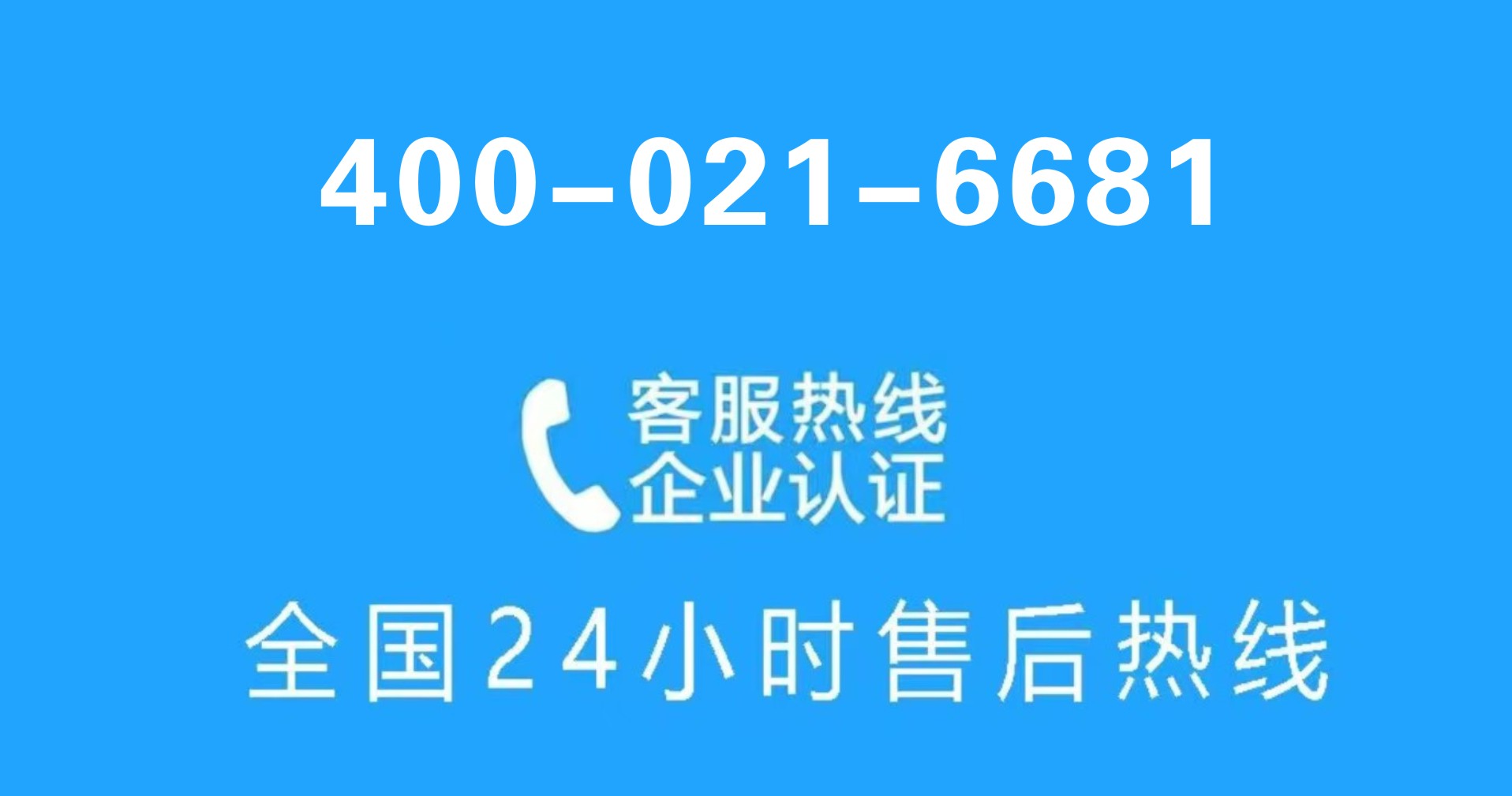 400–021–6681

客服热线
企业认证

全国24小时售后热线